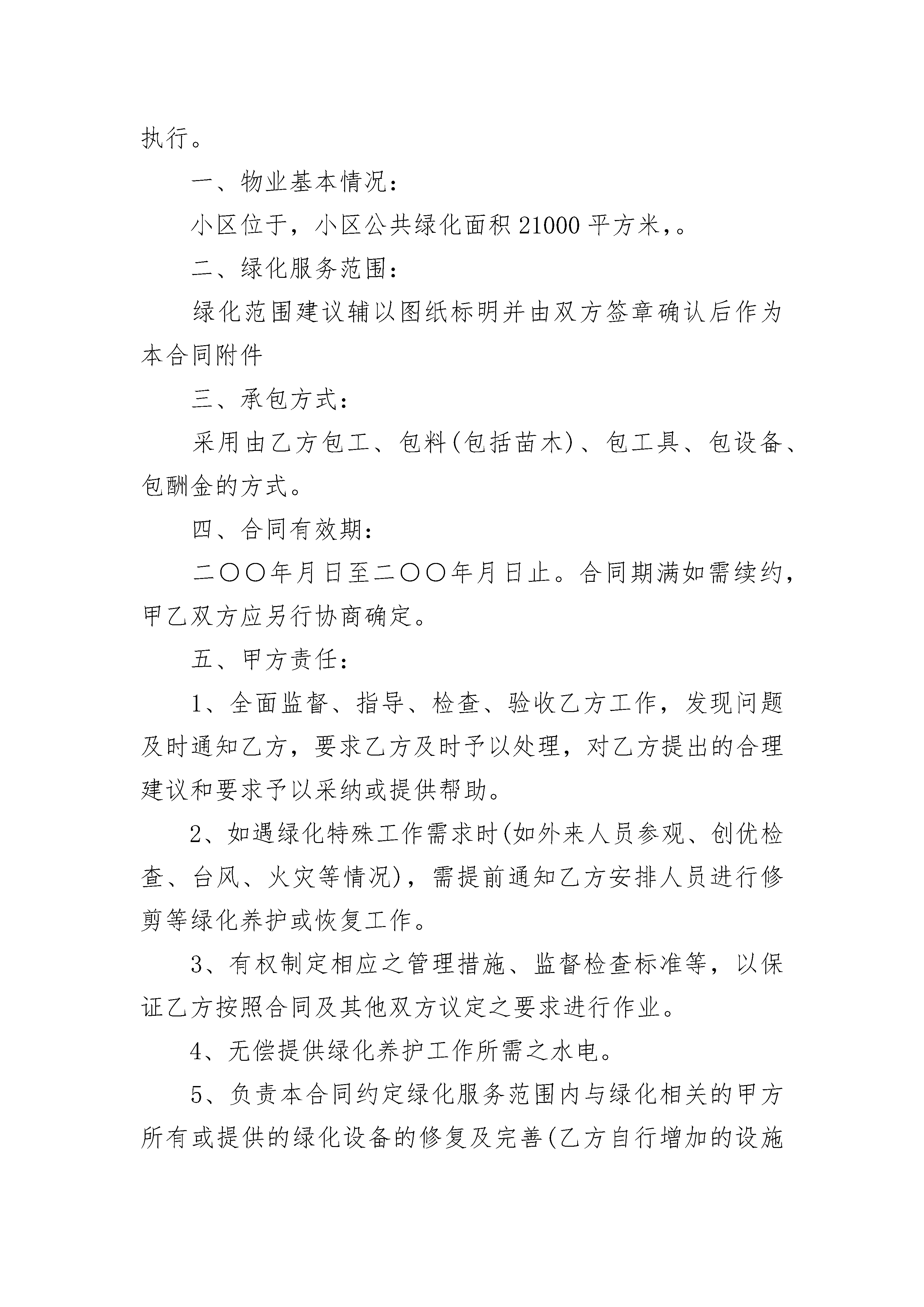 执行。

一、物业基本情况：

小区位于，小区公共绿化面积21000平方米，。

二、绿化服务范围：

绿化范围建议辅以图纸标明并由双方签章确认后作为本合同附件

三、承包方式：

采用由乙方包工、包料(包括苗木)、包工具、包设备、包酬金的方式。

四、合同有效期：

二〇〇年月日至二〇〇年月日止。合同期满如需续约，甲乙双方应另行协商确定。

五、甲方责任：

1、全面监督、指导、检查、验收乙方工作，发现问题及时通知乙方，要求乙方及时予以处理，对乙方提出的合理建议和要求予以采纳或提供帮助。

2、如遇绿化特殊工作需求时(如外来人员参观、创优检查、台风、火灾等情况)，需提前通知乙方安排人员进行修剪等绿化养护或恢复工作。

3、有权制定相应之管理措施、监督检查标准等，以保证乙方按照合同及其他双方议定之要求进行作业。

4、无偿提供绿化养护工作所需之水电。

5、负责本合同约定绿化服务范围内与绿化相关的甲方所有或提供的绿化设备的修复及完善(乙方自行增加的设施